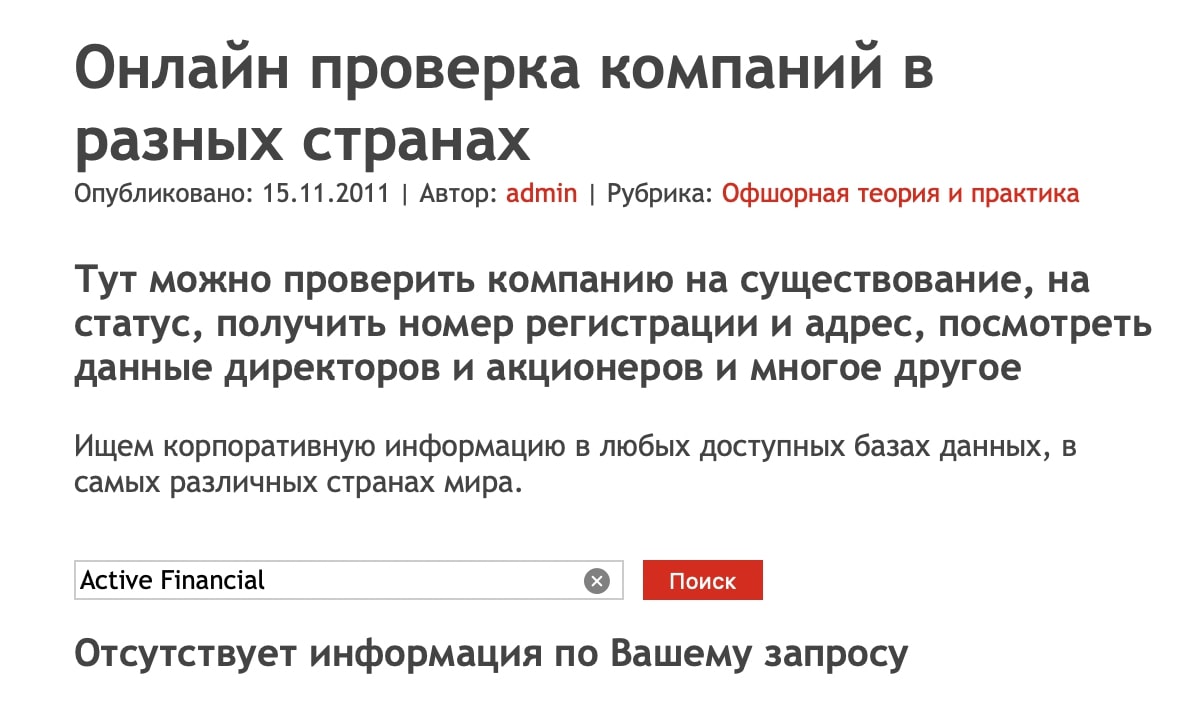 Онлайн проверка компаний в разных странах

Опубликовано: 15.11.2011 | Автор: admin | Рубрика: Офшорная теория и практика

Тут можно проверить компанию на существование, на статус, получить номер регистрации и адрес, посмотреть данные директоров и акционеров и многое другое

Ищем корпоративную информацию в любых доступных базах данных, в самых различных странах мира.

Active Financial

Поиск

Отсутствует информация по Вашему запросу